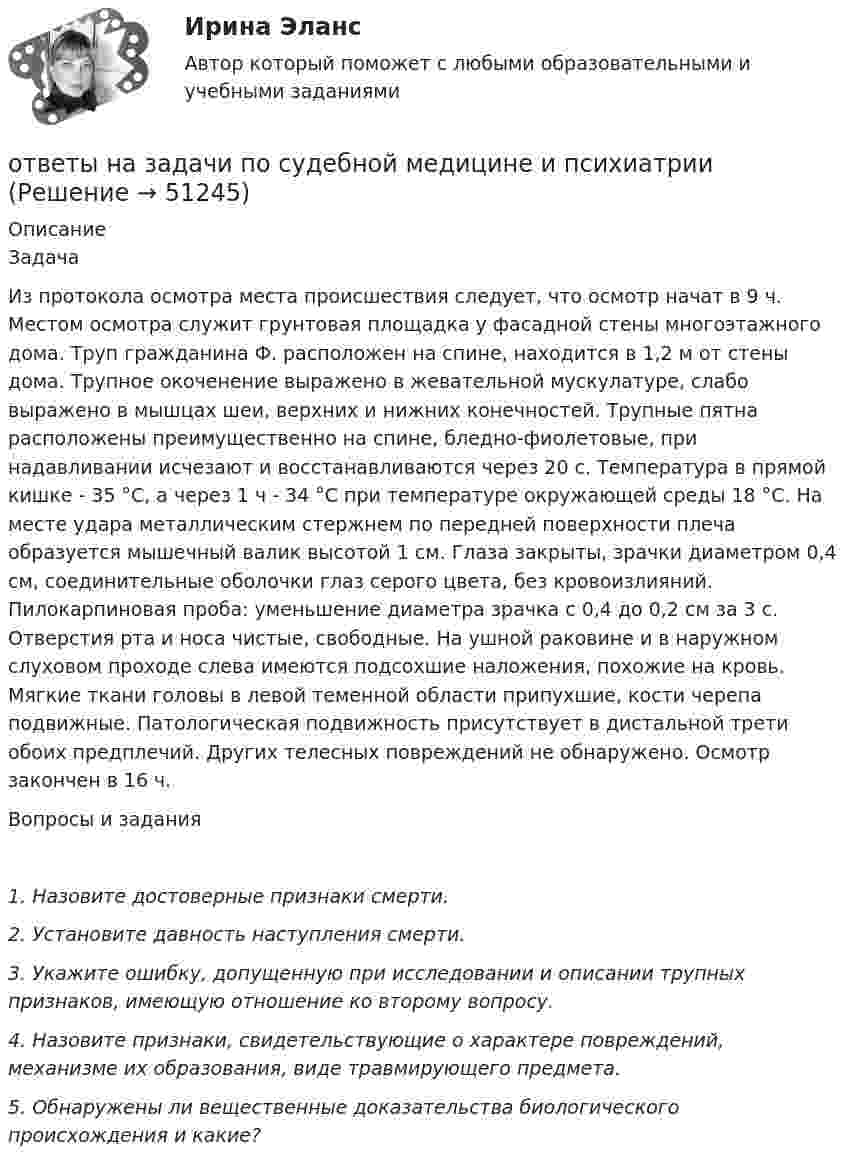 Ирина Эланс

Автор который поможет с любыми образовательными и учебными заданиями

ответы на задачи по судебной медицине и психиатрии (Решение → 51245)

Описание

Задача

Из протокола осмотра места происшествия следует, что осмотр начат в 9 ч. Местом осмотра служит грунтовая площадка у фасадной стены многоэтажного дома. Труп гражданина Ф. расположен на спине, находится в 1,2 м от стены дома. Трупное окоченение выражено в жевательной мускулатуре, слабо выражено в мышцах шеи, верхних и нижних конечностей. Трупные пятна расположены преимущественно на спине, бледно-фиолетовые, при надавливании исчезают и восстанавливаются через 20 с. Температура в прямой кишке - 35 °С, а через 1 ч - 34 °С при температуре окружающей среды 18 °С. На месте удара металлическим стержнем по передней поверхности плеча образуется мышечный валик высотой 1 см. Глаза закрыты, зрачки диаметром 0,4 см, соединительные оболочки глаз серого цвета, без кровоизлияний. Пилокарпиновая проба: уменьшение диаметра зрачка с 0,4 до 0,2 см за 3 с. Отверстия рта и носа чистые, свободные. На ушной раковине и в наружном слуховом проходе слева имеются подсохшие наложения, похожие на кровь. Мягкие ткани головы в левой теменной области припухшие, кости черепа подвижные. Патологическая подвижность присутствует в дистальной трети обоих предплечий. Других телесных повреждений не обнаружено. Осмотр закончен в 16 ч.

Вопросы и задания

1. Назовите достоверные признаки смерти.

2. Установите давность наступления смерти.

3. Укажите ошибку, допущенную при исследовании и описании трупных признаков, имеющую отношение ко второму вопросу.

4. Назовите признаки, свидетельствующие о характере повреждений, механизме их образования, виде травмирующего предмета.

5. Обнаружены ли вещественные доказательства биологического происхождения и какие?